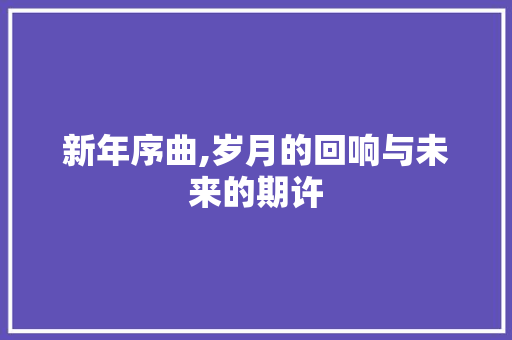 新年序曲,岁月的回响与未来的期许